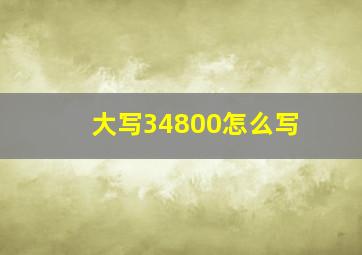 大写34800怎么写